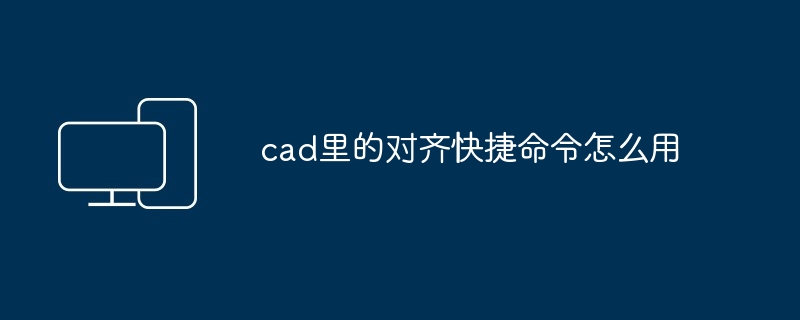 cad里的对齐快捷命令怎么用